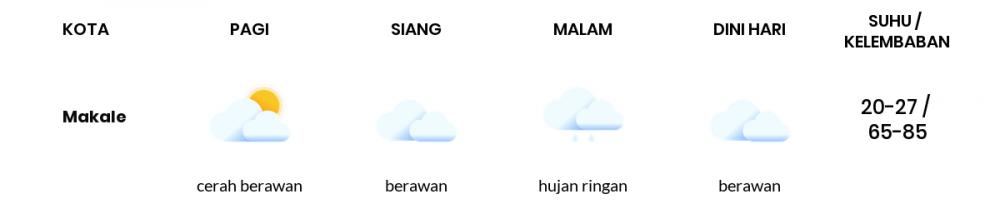 | KOTA | PAGI | SIANG | MALAM | DINI HARI | SUHU / KELEMBABAN |
|---|---|---|---|---|---|
| Makale | cerah berawan | berawan | hujan ringan | berawan | 20-27 / 65-85 |